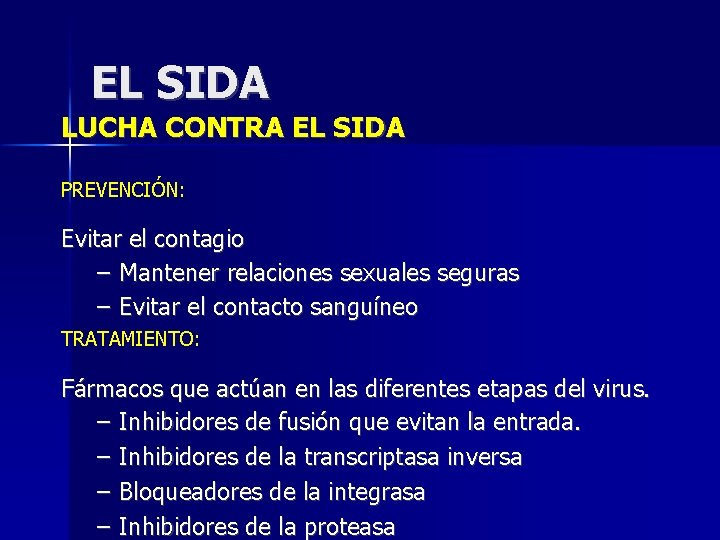 EL SIDA

LUCHA CONTRA EL SIDA

PREVENCIÓN:

Evitar el contagio

– Mantener relaciones sexuales seguras

– Evitar el contacto sanguíneo

TRATAMIENTO:

Fármacos que actúan en las diferentes etapas del virus.

– Inhibidores de fusión que evitan la entrada.

– Inhibidores de la transcriptasa inversa

– Bloqueadores de la integrasa

– Inhibidores de la proteasa